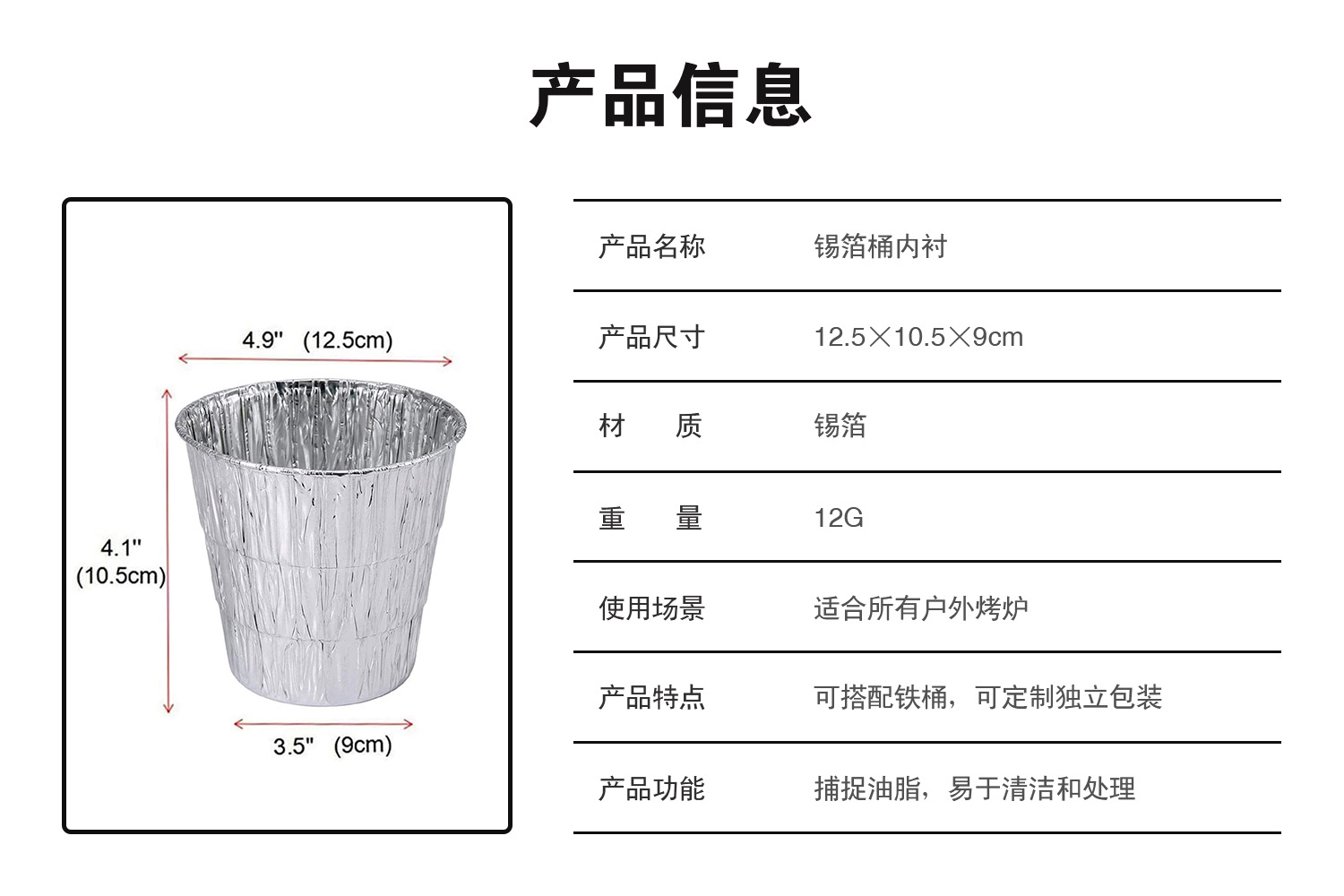 产品信息

4.9" (12.5cm)

4.1" (10.5cm)

3.5" (9cm)

| 产品名称 | 锡箔桶内衬 |
|---|---|
| 产品尺寸 | 12.5×10.5×9cm |
| 材 质 | 锡箔 |
| 重 量 | 12G |
| 使用场景 | 适合所有户外烤炉 |
| 产品特点 | 可搭配铁桶，可定制独立包装 |
| 产品功能 | 捕捉油脂，易于清洁和处理 |